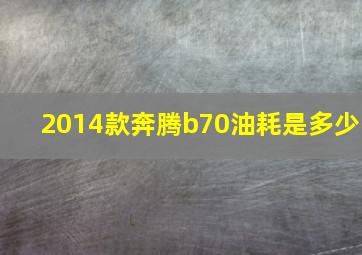 2014款奔腾b70油耗是多少